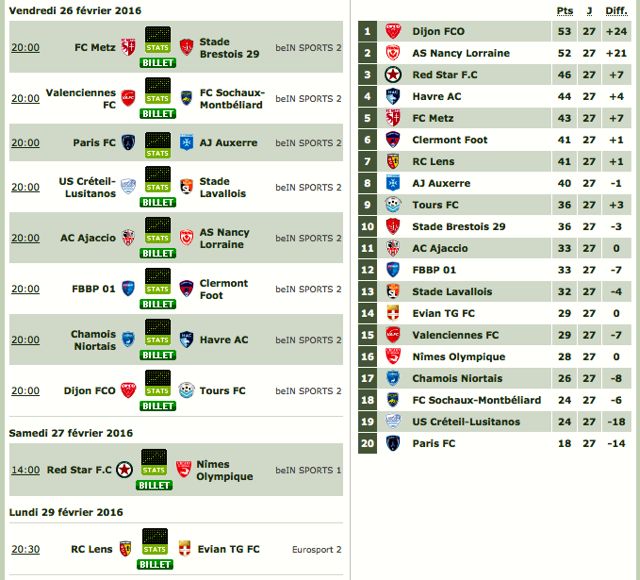 Vendredi 26 février 2016

20:00 FC Metz STATS BILLET Stade Brestois 29 beIN SPORTS 2

20:00 Valenciennes FC STATS BILLET FC Sochaux-Montbéliard beIN SPORTS 2

20:00 Paris FC STATS AJ Auxerre beIN SPORTS 2

20:00 US Créteil-Lusitanos STATS BILLET Stade Lavallois beIN SPORTS 2

20:00 AC Ajaccio STATS BILLET AS Nancy Lorraine beIN SPORTS 2

20:00 FBBP 01 STATS BILLET Clermont Foot beIN SPORTS 2

20:00 Chamois Niortais STATS BILLET Havre AC beIN SPORTS 2

20:00 Dijon FCO STATS BILLET Tours FC beIN SPORTS 2

Samedi 27 février 2016

14:00 Red Star F.C STATS BILLET Nîmes Olympique beIN SPORTS 1

Lundi 29 février 2016

20:30 RC Lens STATS BILLET Evian TG FC Eurosport 2

| | | Pts | J | Diff. |
|---|---|---|---|---|
| 1 | Dijon FCO | 53 | 27 | +24 |
| 2 | AS Nancy Lorraine | 52 | 27 | +21 |
| 3 | Red Star F.C | 46 | 27 | +7 |
| 4 | Havre AC | 44 | 27 | +4 |
| 5 | FC Metz | 43 | 27 | +7 |
| 6 | Clermont Foot | 41 | 27 | +1 |
| 7 | RC Lens | 41 | 27 | +1 |
| 8 | AJ Auxerre | 40 | 27 | -1 |
| 9 | Tours FC | 36 | 27 | +3 |
| 10 | Stade Brestois 29 | 36 | 27 | -3 |
| 11 | AC Ajaccio | 33 | 27 | 0 |
| 12 | FBBP 01 | 33 | 27 | -7 |
| 13 | Stade Lavallois | 32 | 27 | -4 |
| 14 | Evian TG FC | 29 | 27 | 0 |
| 15 | Valenciennes FC | 29 | 27 | -7 |
| 16 | Nîmes Olympique | 28 | 27 | 0 |
| 17 | Chamois Niortais | 26 | 27 | -8 |
| 18 | FC Sochaux-Montbéliard | 24 | 27 | -6 |
| 19 | US Créteil-Lusitanos | 24 | 27 | -18 |
| 20 | Paris FC | 18 | 27 | -14 |